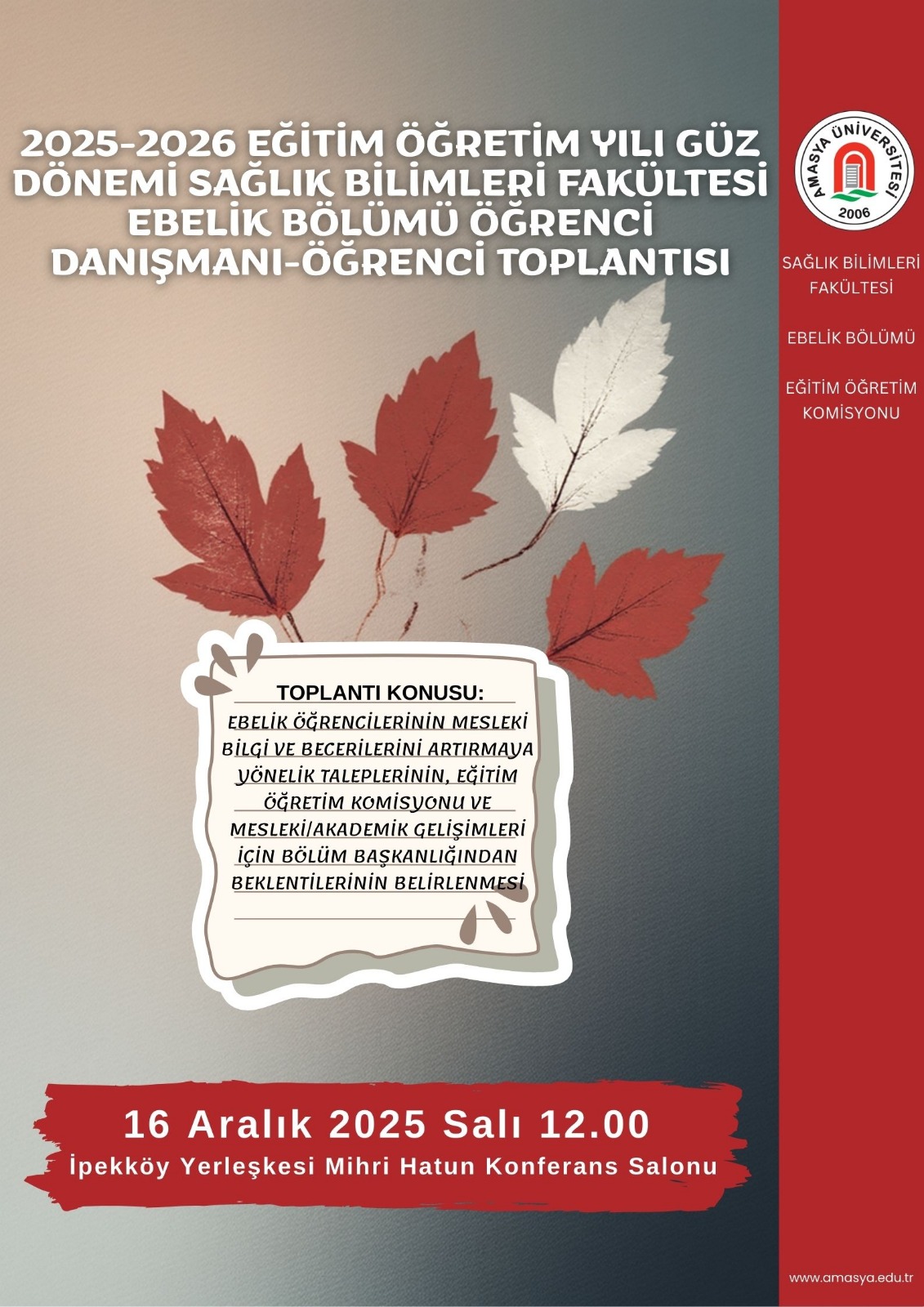 2025-2026 EĞİTİM ÖĞRETİM YILI GÜZ DÖNEMİ SAĞLIK BİLİMLERİ FAKÜLTESİ EBELİK BÖLÜMÜ ÖĞRENCİ DANIŞMANI-ÖĞRENCİ TOPLANTISI

AMASYA ÜNİVERSİTESİ
2006

SAĞLIK BİLİMLERİ FAKÜLTESİ

EBELİK BÖLÜMÜ

EĞİTİM ÖĞRETİM KOMİSYONU

TOPLANTI KONUSU:
EBELİK ÖĞRENCİLERİNİN MESLEKİ BİLGİ VE BECERİLERİNİ ARTIRMAYA YÖNELİK TALEPLERİNİN, EĞİTİM ÖĞRETİM KOMİSYONU VE MESLEKİ/AKADEMİK GELİŞİMLERİ İÇİN BÖLÜM BAŞKANLIĞINDAN BEKLENTİLERİNİN BELİRLENMESİ

16 Aralık 2025 Salı 12.00
İpekköy Yerleşkesi Mihri Hatun Konferans Salonu

www.amasya.edu.tr